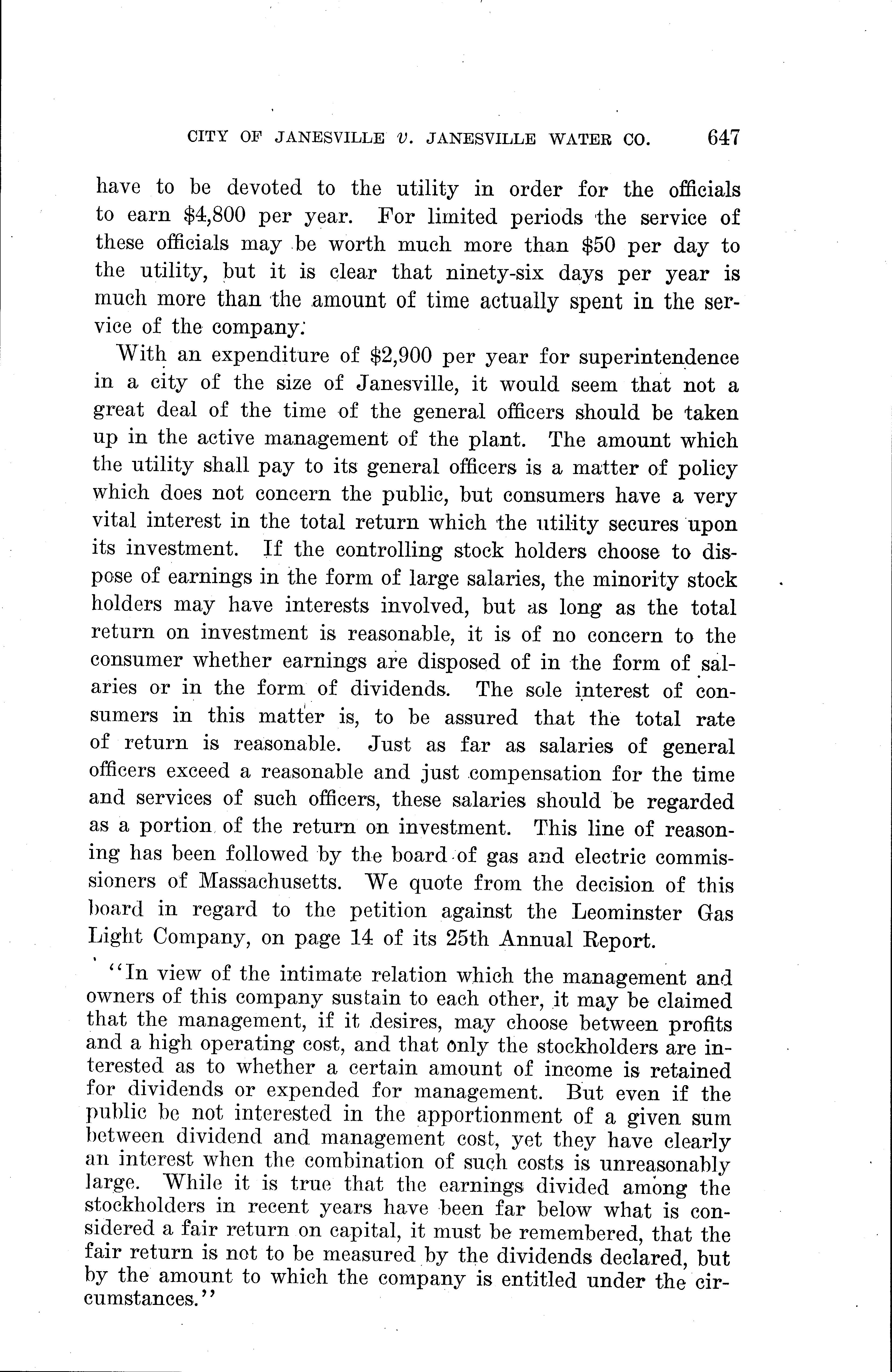 CITY OF JANESVILLE v. JANESVILLE WATER CO. 647

have to be devoted to the utility in order for the officials to earn \$4,800 per year. For limited periods the service of these officials may be worth much more than \$50 per day to the utility, but it is clear that ninety-six days per year is much more than the amount of time actually spent in the service of the company.

With an expenditure of \$2,900 per year for superintendence in a city of the size of Janesville, it would seem that not a great deal of the time of the general officers should be taken up in the active management of the plant. The amount which the utility shall pay to its general officers is a matter of policy which does not concern the public, but consumers have a very vital interest in the total return which the utility secures upon its investment. If the controlling stock holders choose to dispose of earnings in the form of large salaries, the minority stock holders may have interests involved, but as long as the total return on investment is reasonable, it is of no concern to the consumer whether earnings are disposed of in the form of salaries or in the form of dividends. The sole interest of consumers in this matter is, to be assured that the total rate of return is reasonable. Just as far as salaries of general officers exceed a reasonable and just compensation for the time and services of such officers, these salaries should be regarded as a portion of the return on investment. This line of reasoning has been followed by the board of gas and electric commissioners of Massachusetts. We quote from the decision of this board in regard to the petition against the Leominster Gas Light Company, on page 14 of its 25th Annual Report.

"In view of the intimate relation which the management and owners of this company sustain to each other, it may be claimed that the management, if it desires, may choose between profits and a high operating cost, and that only the stockholders are interested as to whether a certain amount of income is retained for dividends or expended for management. But even if the public be not interested in the apportionment of a given sum between dividend and management cost, yet they have clearly an interest when the combination of such costs is unreasonably large. While it is true that the earnings divided among the stockholders in recent years have been far below what is considered a fair return on capital, it must be remembered, that the fair return is not to be measured by the dividends declared, but by the amount to which the company is entitled under the circumstances."